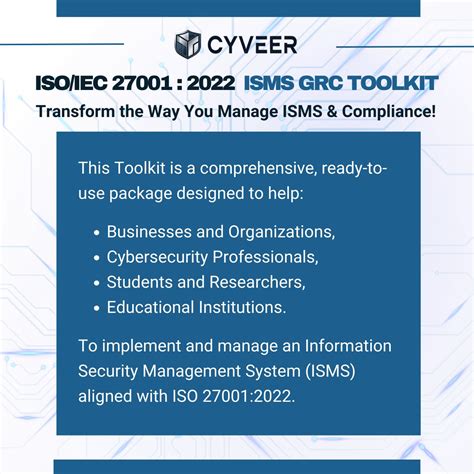 CYVEER

ISO/IEC 27001 : 2022 ISMS GRC TOOLKIT

Transform the Way You Manage ISMS & Compliance!

This Toolkit is a comprehensive, ready-to-use package designed to help:

• Businesses and Organizations,
• Cybersecurity Professionals,
• Students and Researchers,
• Educational Institutions.

To implement and manage an Information Security Management System (ISMS) aligned with ISO 27001:2022.